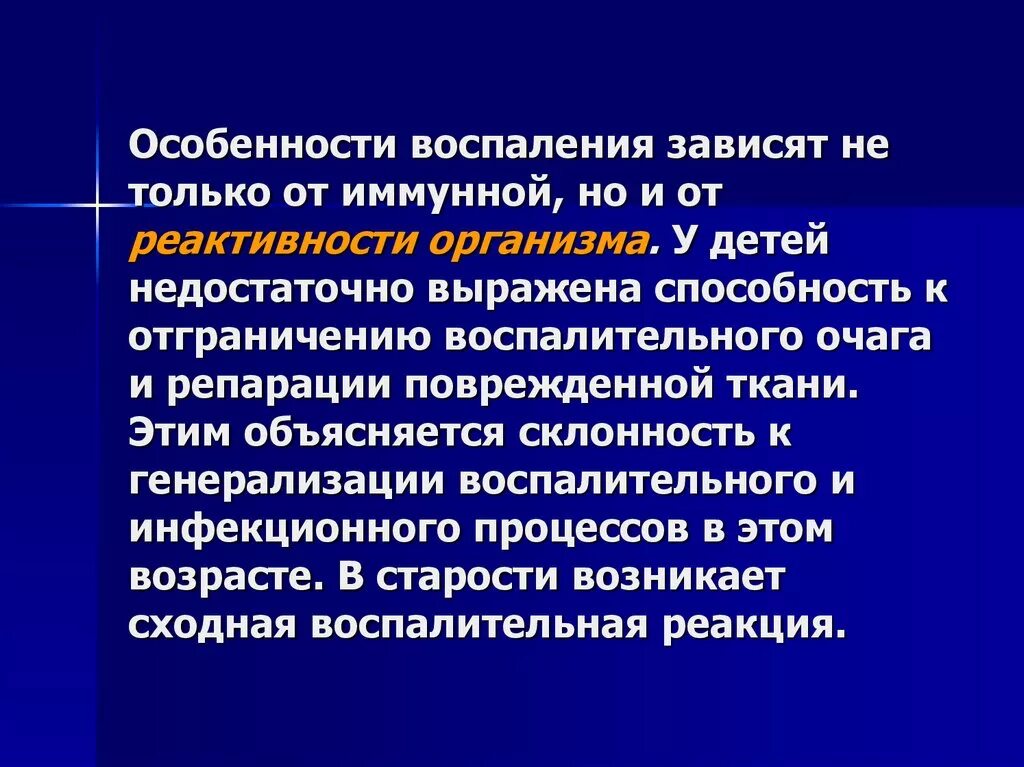 Особенности воспаления зависят не только от иммунной, но и от реактивности организма. У детей недостаточно выражена способность к отграничению воспалительного очага и репарации поврежденной ткани. Этим объясняется склонность к генерализации воспалительного и инфекционного процессов в этом возрасте. В старости возникает сходная воспалительная реакция.